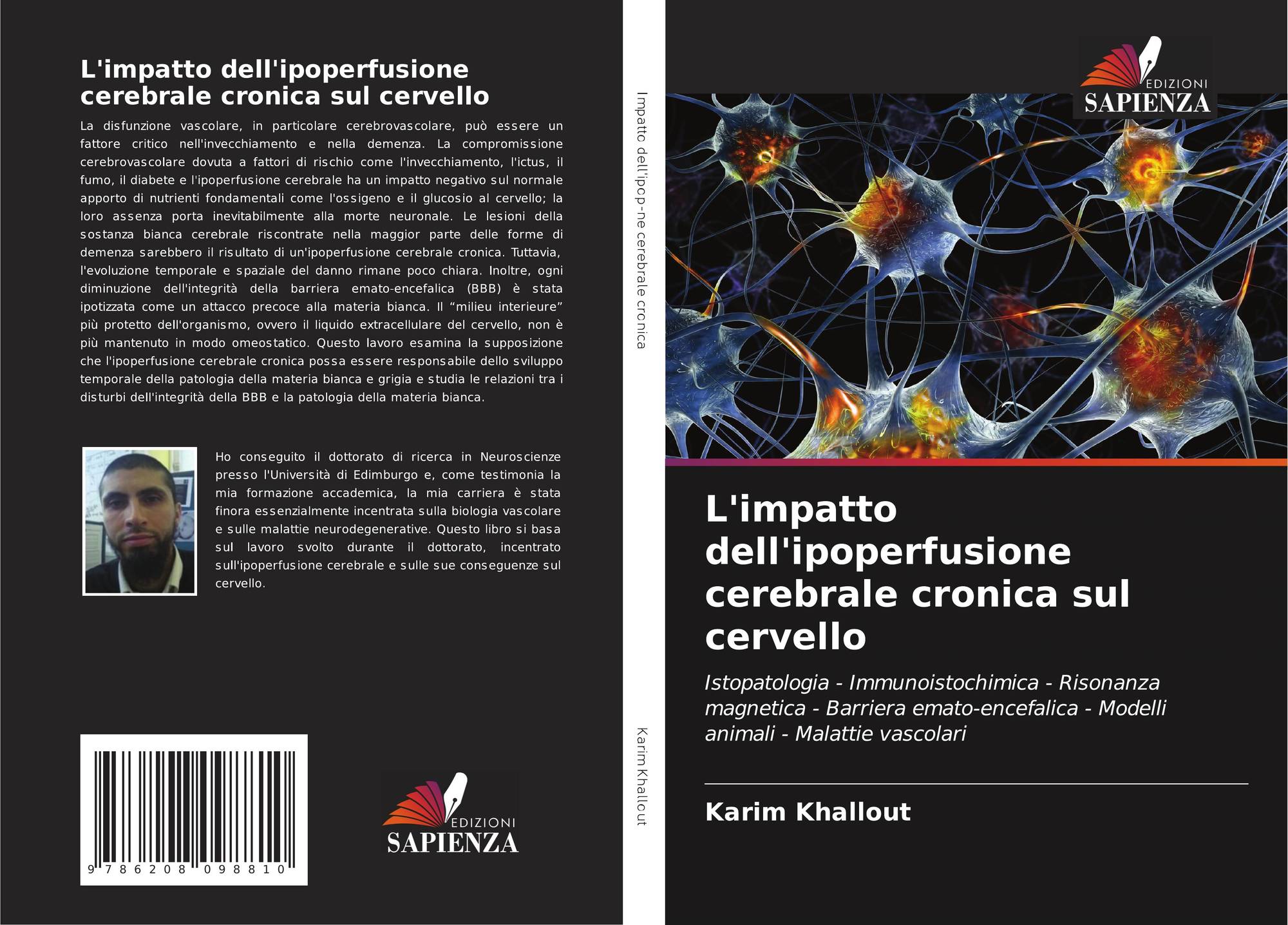 L'impatto dell'ipoperfusione cerebrale cronica sul cervello

La disfunzione vascolare, in particolare cerebrovascolare, può essere un fattore critico nell'invecchiamento e nella demenza. La compromissione cerebrovascolare dovuta a fattori di rischio come l'invecchiamento, l'ictus, il fumo, il diabete e l'ipoperfusione cerebrale ha un impatto negativo sul normale apporto di nutrienti fondamentali come l'ossigeno e il glucosio al cervello; la loro assenza porta inevitabilmente alla morte neuronale. Le lesioni della sostanza bianca cerebrale riscontrate nella maggior parte delle forme di demenza sarebbero il risultato di un'ipoperfusione cerebrale cronica. Tuttavia, l'evoluzione temporale e spaziale del danno rimane poco chiara. Inoltre, ogni diminuzione dell'integrità della barriera emato-encefalica (BBB) è stata ipotizzata come un attacco precoce alla materia bianca. Il "milieu interieure" più protetto dell'organismo, ovvero il liquido extracellulare del cervello, non è più mantenuto in modo omeostatico. Questo lavoro esamina la supposizione che l'ipoperfusione cerebrale cronica possa essere responsabile dello sviluppo temporale della patologia della materia bianca e grigia e studia le relazioni tra i disturbi dell'integrità della BBB e la patologia della materia bianca.

Ho conseguito il dottorato di ricerca in Neuroscienze presso l'Università di Edimburgo e, come testimonia la mia formazione accademica, la mia carriera è stata finora essenzialmente incentrata sulla biologia vascolare e sulle malattie neurodegenerative. Questo libro si basa sul lavoro svolto durante il dottorato, incentrato sull'ipoperfusione cerebrale e sulle sue conseguenze sul cervello.

9 786208 098810

EDIZIONI
SAPIENZA

Impatto dell'ipop-ne cerebrale cronica

Karim Khallout

EDIZIONI
SAPIENZA

L'impatto dell'ipoperfusione cerebrale cronica sul cervello

Istopatologia - Immunoistochimica - Risonanza magnetica - Barriera emato-encefalica - Modelli animali - Malattie vascolari

Karim Khallout